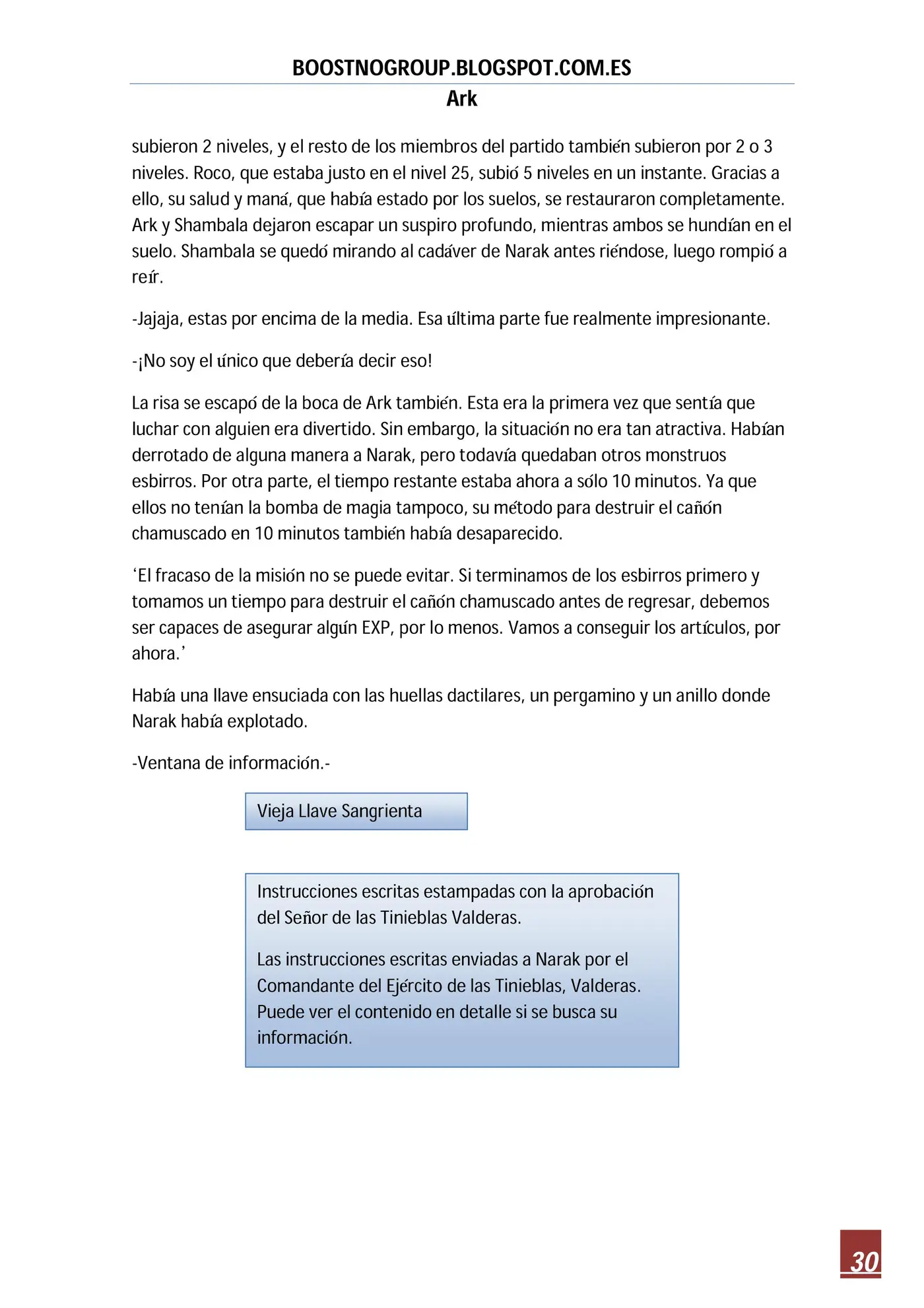 BOOSTNOGROUP.BLOGSPOT.COM.ES
Ark

subieron 2 niveles, y el resto de los miembros del partido también subieron por 2 o 3 niveles. Roco, que estaba justo en el nivel 25, subió 5 niveles en un instante. Gracias a ello, su salud y maná, que había estado por los suelos, se restauraron completamente. Ark y Shambala dejaron escapar un suspiro profundo, mientras ambos se hundían en el suelo. Shambala se quedó mirando al cadáver de Narak antes riéndose, luego rompió a reír.

-Jajaja, estas por encima de la media. Esa última parte fue realmente impresionante.

-¡No soy el único que debería decir eso!

La risa se escapó de la boca de Ark también. Esta era la primera vez que sentía que luchar con alguien era divertido. Sin embargo, la situación no era tan atractiva. Habían derrotado de alguna manera a Narak, pero todavía quedaban otros monstruos esbirros. Por otra parte, el tiempo restante estaba ahora a sólo 10 minutos. Ya que ellos no tenían la bomba de magia tampoco, su método para destruir el cañón chamuscado en 10 minutos también había desaparecido.

‘El fracaso de la misión no se puede evitar. Si terminamos de los esbirros primero y tomamos un tiempo para destruir el cañón chamuscado antes de regresar, debemos ser capaces de asegurar algún EXP, por lo menos. Vamos a conseguir los artículos, por ahora.’

Había una llave ensuciada con las huellas dactilares, un pergamino y un anillo donde Narak había explotado.

-Ventana de información.-

Vieja Llave Sangrienta

Instrucciones escritas estampadas con la aprobación del Señor de las Tinieblas Valderas.

Las instrucciones escritas enviadas a Narak por el Comandante del Ejército de las Tinieblas, Valderas. Puede ver el contenido en detalle si se busca su información.

30